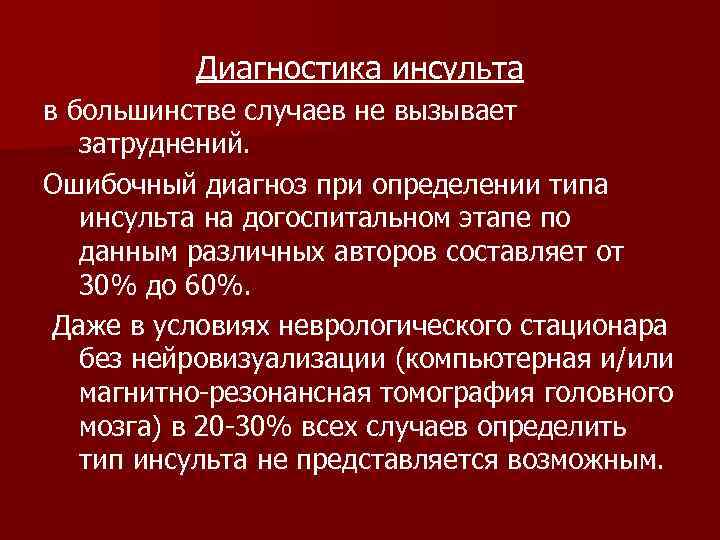 Диагностика инсульта

в большинстве случаев не вызывает затруднений.

Ошибочный диагноз при определении типа инсульта на догоспитальном этапе по данным различных авторов составляет от 30% до 60%.

Даже в условиях неврологического стационара без нейровизуализации (компьютерная и/или магнитно-резонансная томография головного мозга) в 20-30% всех случаев определить тип инсульта не представляется возможным.